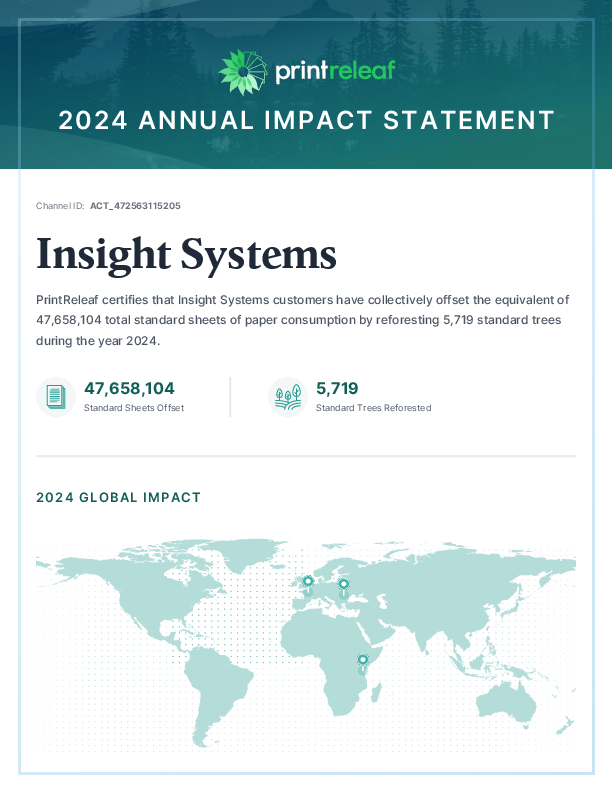 printreleaf

2024 ANNUAL IMPACT STATEMENT

Channel ID: ACT_472563115205

Insight Systems

PrintReleaf certifies that Insight Systems customers have collectively offset the equivalent of 47,658,104 total standard sheets of paper consumption by reforesting 5,719 standard trees during the year 2024.

47,658,104
Standard Sheets Offset

5,719
Standard Trees Reforested

2024 GLOBAL IMPACT